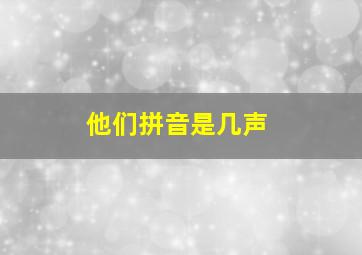 他们拼音是几声